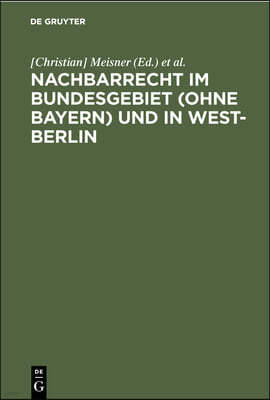 DE GRUYTER

[Christian] Meisner (Ed.) et al.

NACHBARRECHT IM BUNDESGEBIET (OHNE BAYERN) UND IN WEST-BERLIN

DE G